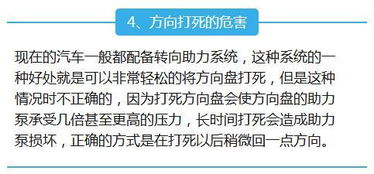 4、方向打死的危害

现在的汽车一般都配备转向助力系统，这种系统的一种好处就是可以非常轻松的将方向盘打死，但是这种情况时不正确的，因为打死方向盘会使方向盘的助力泵承受几倍甚至更高的压力，长时间打死会造成助力泵损坏，正确的方式是在打死以后稍微回一点方向。